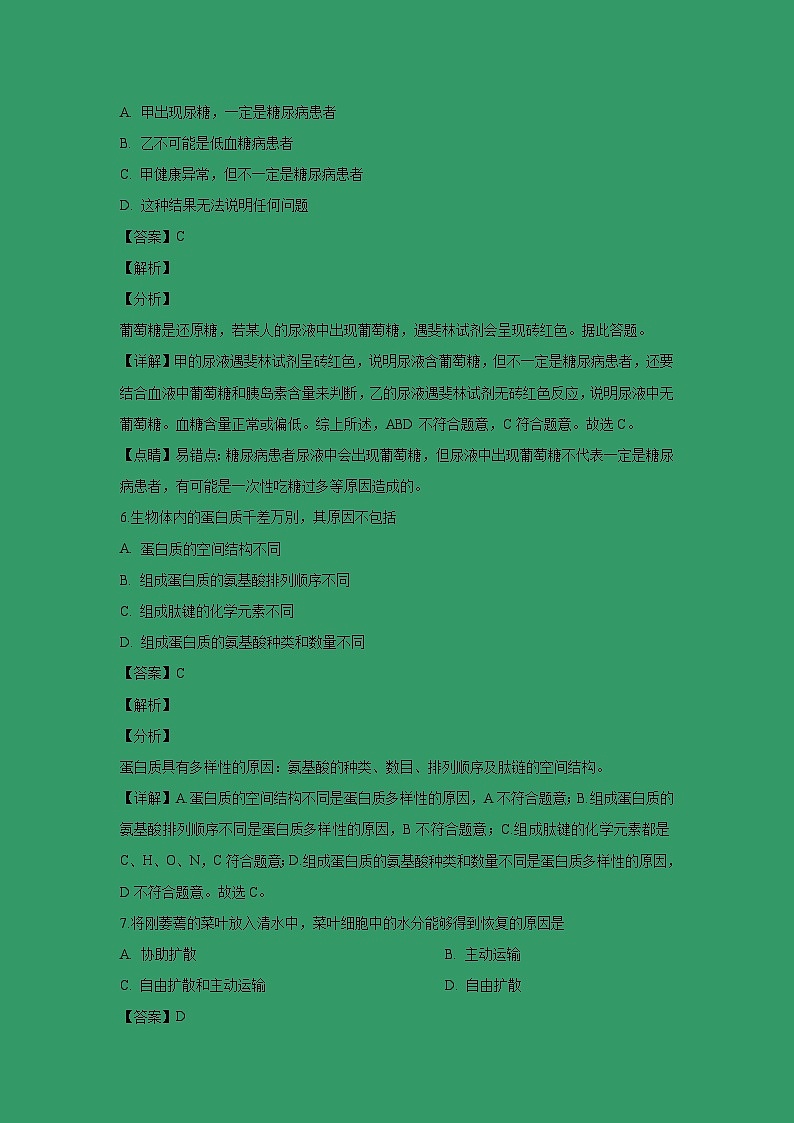 A. 甲出现尿糖，一定是糖尿病患者

B. 乙不可能是低血糖病患者

C. 甲健康异常，但不一定是糖尿病患者

D. 这种结果无法说明任何问题

【答案】C

【解析】

【分析】

葡萄糖是还原糖，若某人的尿液中出现葡萄糖，遇斐林试剂会呈现砖红色。据此答题。

【详解】甲的尿液遇斐林试剂呈砖红色，说明尿液含葡萄糖，但不一定是糖尿病患者，还要结合血液中葡萄糖和胰岛素含量来判断，乙的尿液遇斐林试剂无砖红色反应，说明尿液中无葡萄糖。血糖含量正常或偏低。综上所述，ABD 不符合题意，C 符合题意。故选 C。

【点睛】易错点：糖尿病患者尿液中会出现葡萄糖，但尿液中出现葡萄糖不代表一定是糖尿病患者，有可能是一次性吃糖过多等原因造成的。

6.生物体内的蛋白质千差万别，其原因不包括

A. 蛋白质的空间结构不同

B. 组成蛋白质的氨基酸排列顺序不同

C. 组成肽键的化学元素不同

D. 组成蛋白质的氨基酸种类和数量不同

【答案】C

【解析】

【分析】

蛋白质具有多样性的原因：氨基酸的种类、数目、排列顺序及肽链的空间结构。

【详解】A 蛋白质的空间结构不同是蛋白质多样性的原因，A 不符合题意；B 组成蛋白质的氨基酸排列顺序不同是蛋白质多样性的原因，B 不符合题意；C 组成肽键的化学元素都是 C、H、O、N，C 符合题意；D 组成蛋白质的氨基酸种类和数量不同是蛋白质多样性的原因，D 不符合题意。故选 C。

7.将刚萎蔫的菜叶放入清水中，菜叶细胞中的水分能够得到恢复的原因是

A. 协助扩散

B. 主动运输

C. 自由扩散和主动运输

D. 自由扩散

【答案】D